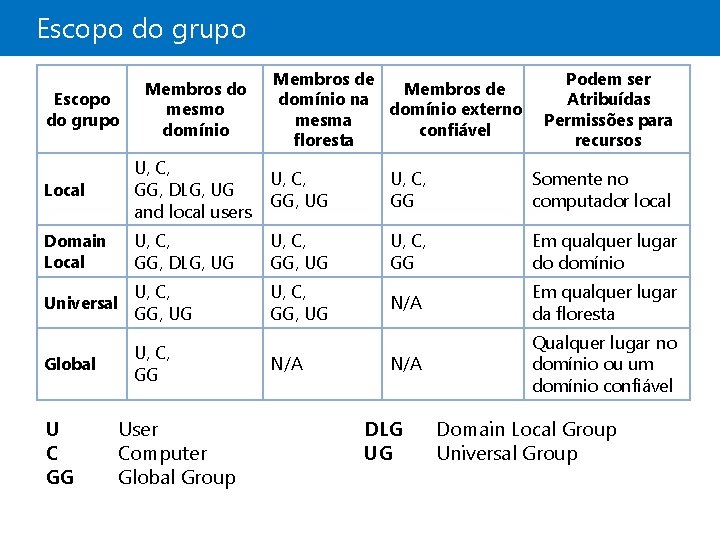 Escopo do grupo

| Escopo do grupo | Membros do mesmo domínio | Membros de domínio na mesma floresta | Membros de domínio externo confiável | Podem ser Atribuídas Permissões para recursos |
|---|---|---|---|---|
| Local | U, C, GG, DLG, UG and local users | U, C, GG, UG | U, C, GG | Somente no computador local |
| Domain Local | U, C, GG, DLG, UG | U, C, GG, UG | U, C, GG | Em qualquer lugar do domínio |
| Universal | U, C, GG, UG | U, C, GG, UG | N/A | Em qualquer lugar da floresta |
| Global | U, C, GG | N/A | N/A | Qualquer lugar no domínio ou um domínio confiável |

U User
C Computer
GG Global Group

DLG Domain Local Group
UG Universal Group